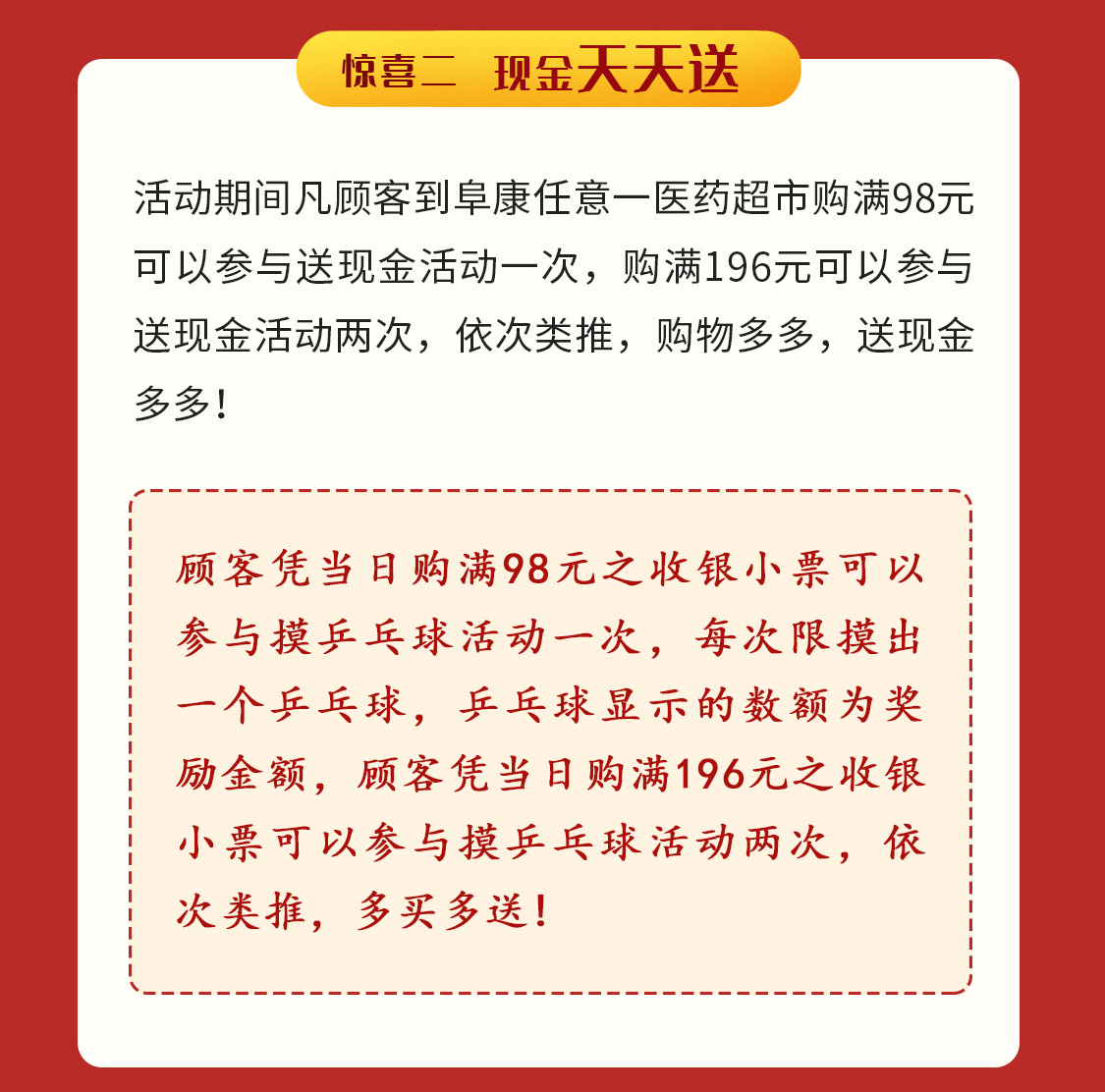 惊喜二 现金天天送

活动期间凡顾客到阜康任意一医药超市购满98元可以参与送现金活动一次，购满196元可以参与送现金活动两次，依次类推，购物多多，送现金多多！

顾客凭当日购满98元之收银小票可以参与摸乒乓球活动一次，每次限摸出一个乒乓球，乒乓球显示的数额为奖励金额，顾客凭当日购满196元之收银小票可以参与摸乒乓球活动两次，依次类推，多买多送！